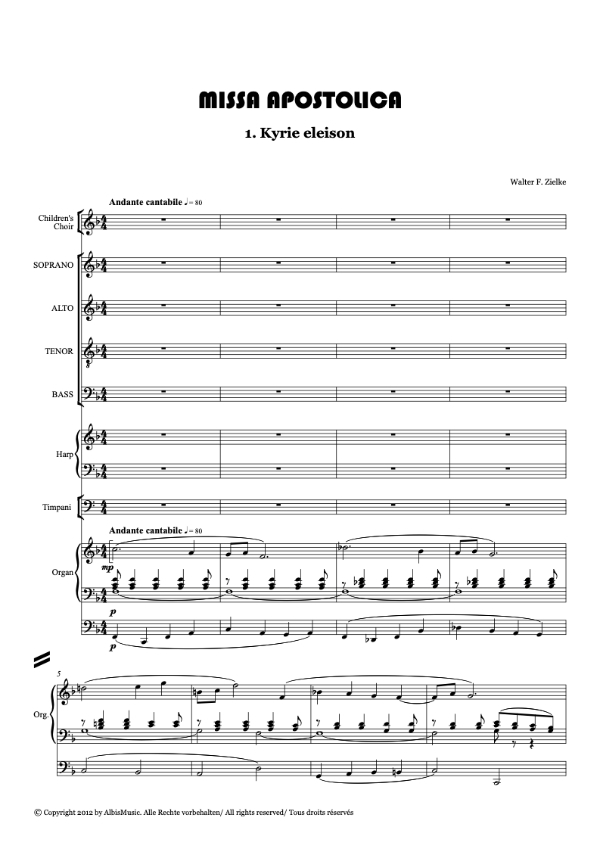 MISSA APOSTOLICA

1. Kyrie eleison

Walter F. Zielke

Andante cantabile ♩= 80

Children's Choir

SOPRANO

ALTO

TENOR

BASS

Harp

Timpani

Andante cantabile ♩= 80

Organ

mp

p

p

5

Org.

© Copyright 2012 by AlbisMusic. Alle Rechte vorbehalten/ All rights reserved/ Tous droits réservés